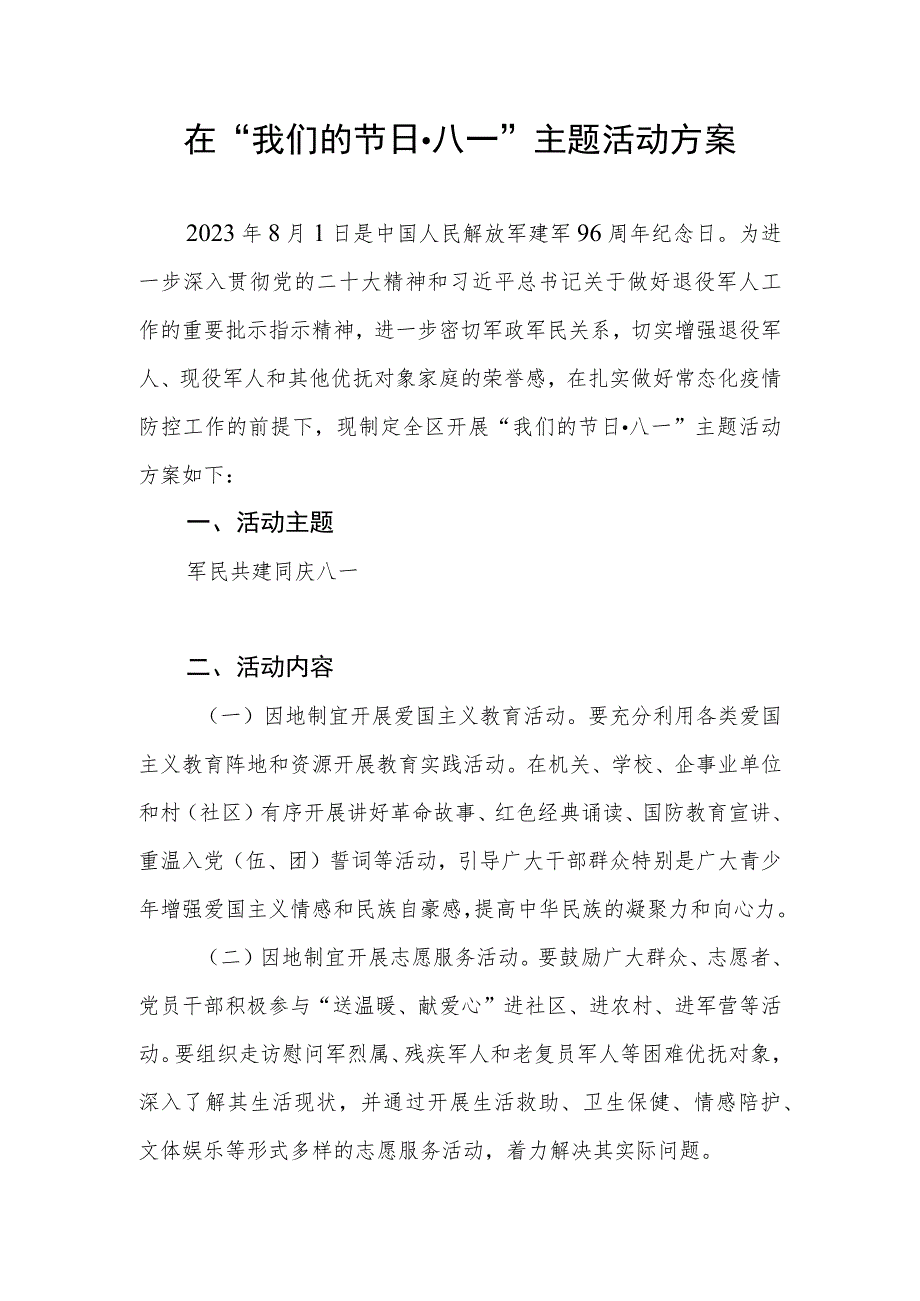 在“我们的节日•八一”主题活动方案

2023年8月1日是中国人民解放军建军96周年纪念日。为进一步深入贯彻党的二十大精神和习近平总书记关于做好退役军人工作的重要批示指示精神，进一步密切军政军民关系，切实增强退役军人、现役军人和其他优抚对象家庭的荣誉感，在扎实做好常态化疫情防控工作的前提下，现制定全区开展“我们的节日•八一”主题活动方案如下：

一、活动主题

军民共建同庆八一

二、活动内容

（一）因地制宜开展爱国主义教育活动。要充分利用各类爱国主义教育阵地和资源开展教育实践活动。在机关、学校、企事业单位和村（社区）有序开展讲好革命故事、红色经典诵读、国防教育宣讲、重温入党（伍、团）誓词等活动，引导广大干部群众特别是广大青少年增强爱国主义情感和民族自豪感，提高中华民族的凝聚力和向心力。

（二）因地制宜开展志愿服务活动。要鼓励广大群众、志愿者、党员干部积极参与“送温暖、献爱心”进社区、进农村、进军营等活动。要组织走访慰问军烈属、残疾军人和老复员军人等困难优抚对象，深入了解其生活现状，并通过开展生活救助、卫生保健、情感陪护、文体娱乐等形式多样的志愿服务活动，着力解决其实际问题。